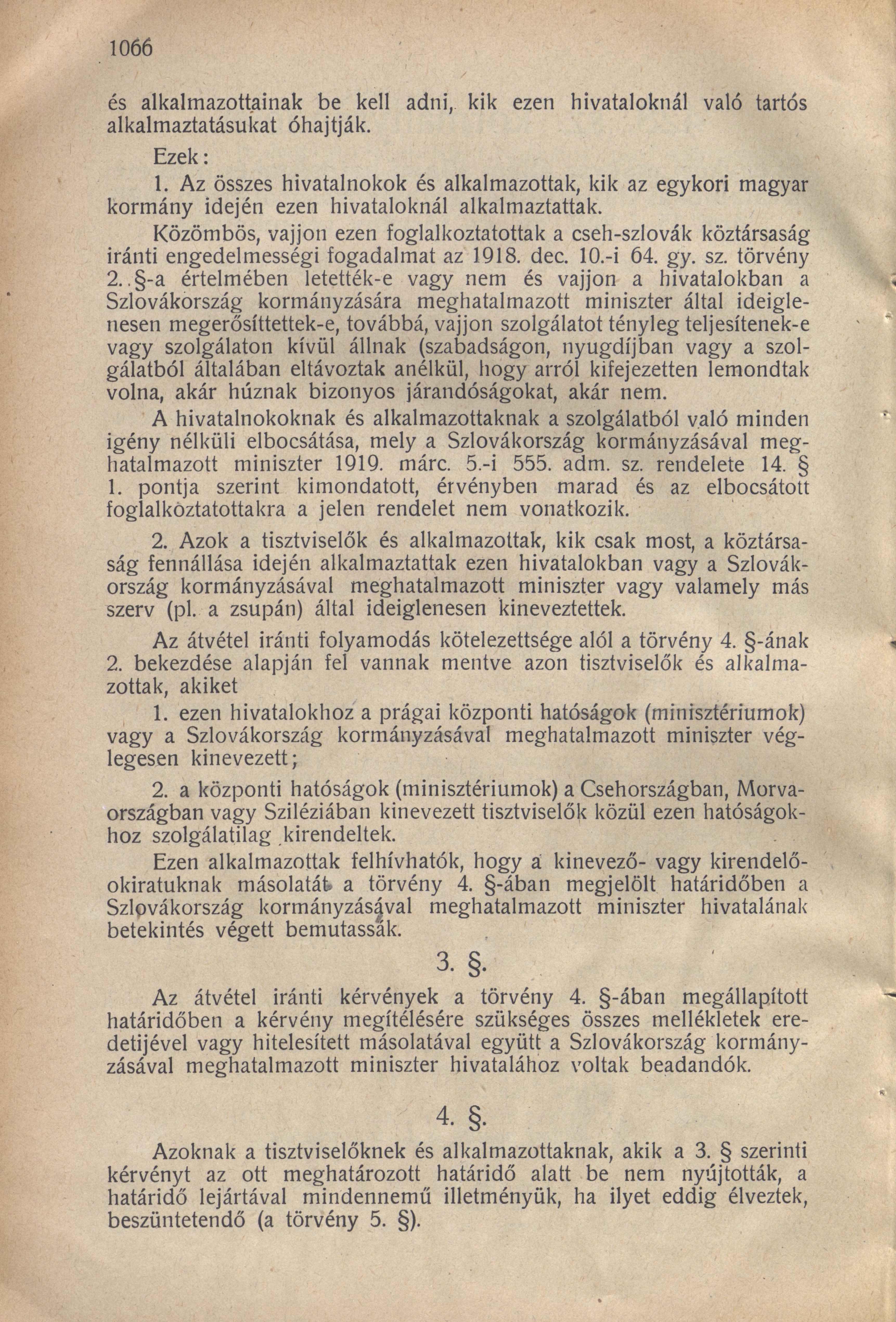 1066

és alkalmazottainak be kell adni, kik ezen hivataloknál való tartós alkalmaztatásukat óhajtják.

Ezek:

1. Az összes hivatalnokok és alkalmazottak, kik az egykori magyar kormány idején ezen hivataloknál alkalmaztattak.

Közömbös, vajjon ezen foglalkoztatottak a cseh-szlovák köztársaság iránti engedelmességi fogadalmat az 1918. dec. 10.-i 64. gy. sz. törvény 2. §-a értelmében letették-e vagy nem és vajjon a hivatalokban a Szlovákország kormányzására meghatalmazott miniszter által ideiglenesen megerősíttettek-e, továbbá, vajjon szolgálatot tényleg teljesítenek-e vagy szolgálaton kívül állnak (szabadságon, nyugdíjban vagy a szolgálatból általában eltávoztak anélkül, hogy arról kifejezetten lemondtak volna, akár húznak bizonyos járandóságokat, akár nem.

A hivatalnokoknak és alkalmazottaknak a szolgálatból való minden igény nélküli elbocsátása, mely a Szlovákország kormányzásával meghatalmazott miniszter 1919. márc. 5.-i 555. adm. sz. rendelete 14. § 1. pontja szerint kimondatott, érvényben marad és az elbocsátott foglalkoztatottakra a jelen rendelet nem vonatkozik.

2. Azok a tisztviselők és alkalmazottak, kik csak most, a köztársaság fennállása idején alkalmaztattak ezen hivatalokban vagy a Szlovákország kormányzásával meghatalmazott miniszter vagy valamely más szerv (pl. a zsupán) által ideiglenesen kineveztettek.

Az átvétel iránti folyamodás kötelezettsége alól a törvény 4. §-ának 2. bekezdése alapján fel vannak mentve azon tisztviselők és alkalmazottak, akiket

1. ezen hivatalokhoz a prágai központi hatóságok (minisztériumok) vagy a Szlovákország kormányzásával meghatalmazott miniszter véglegesen kinevezett;

2. a központi hatóságok (minisztériumok) a Csehországban, Morvaországban vagy Sziléziában kinevezett tisztviselők közül ezen hatóságokhoz szolgálatilag kirendeltek.

Ezen alkalmazottak felhívhatók, hogy a kinevező- vagy kirendelőokiratuknak másolatát a törvény 4. §-ában megjelölt határidőben a Szlovákország kormányzásával meghatalmazott miniszter hivatalának betekintés végett bemutassák.

3. §.

Az átvétel iránti kérvények a törvény 4. §-ában megállapított határidőben a kérvény megítélésére szükséges összes mellékletek eredetijével vagy hitelesített másolatával együtt a Szlovákország kormányzásával meghatalmazott miniszter hivatalához voltak beadandók.

4. §.

Azoknak a tisztviselőknek és alkalmazottaknak, akik a 3. § szerinti kérvényt az ott meghatározott határidő alatt be nem nyújtották, a határidő lejártával mindennemű illetményük, ha ilyet eddig élveztek, beszüntetendő (a törvény 5. §).